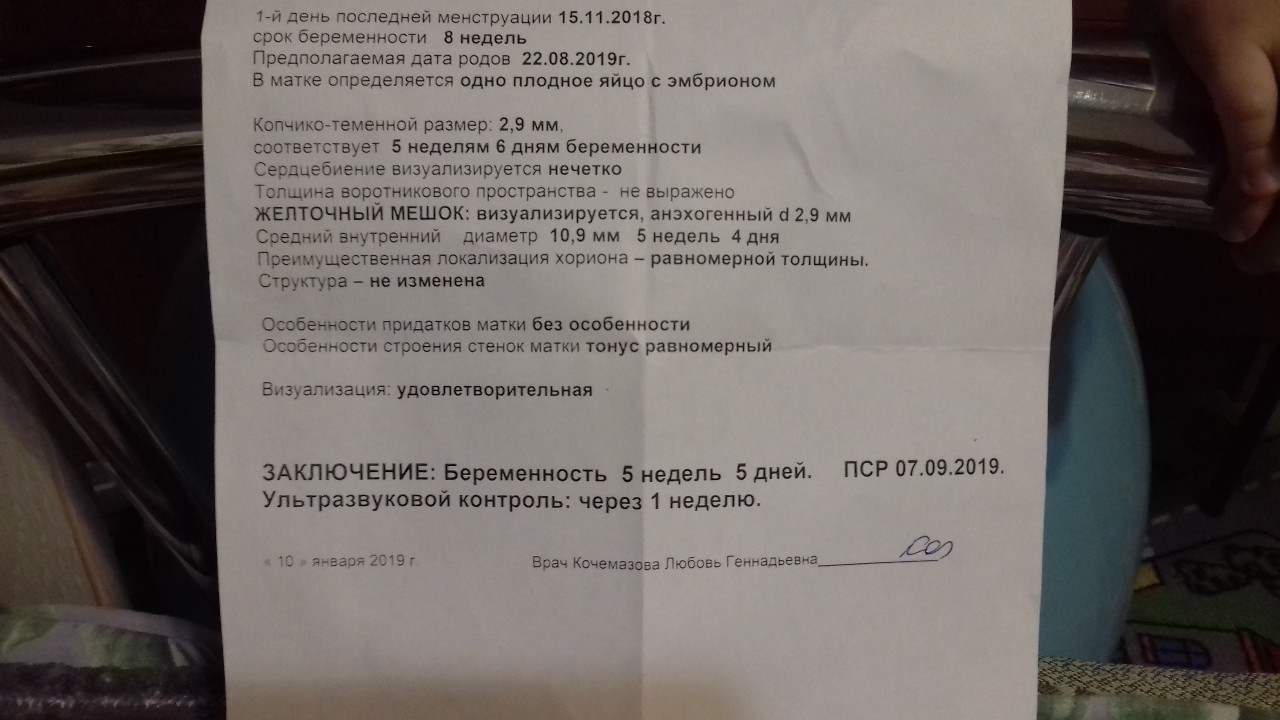 1-й день последней менструации 15.11.2018г.
срок беременности 8 недель
Предполагаемая дата родов 22.08.2019г.
В матке определяется одно плодное яйцо с эмбрионом

Копчико-теменной размер: 2,9 мм,
соответствует 5 неделям 6 дням беременности
Сердцебиение визуализируется нечетко
Толщина воротникового пространства - не выражено
ЖЕЛТОЧНЫЙ МЕШОК: визуализируется, анэхогенный d 2,9 мм
Средний внутренний диаметр 10,9 мм 5 недель 4 дня
Преимущественная локализация хориона – равномерной толщины.
Структура – не изменена

Особенности придатков матки без особенности
Особенности строения стенок матки тонус равномерный

Визуализация: удовлетворительная

ЗАКЛЮЧЕНИЕ: Беременность 5 недель 5 дней. ПСР 07.09.2019.
Ультразвуковой контроль: через 1 неделю.

« 10 » января 2019 г.

Врач Кочемазова Любовь Геннадьевна____